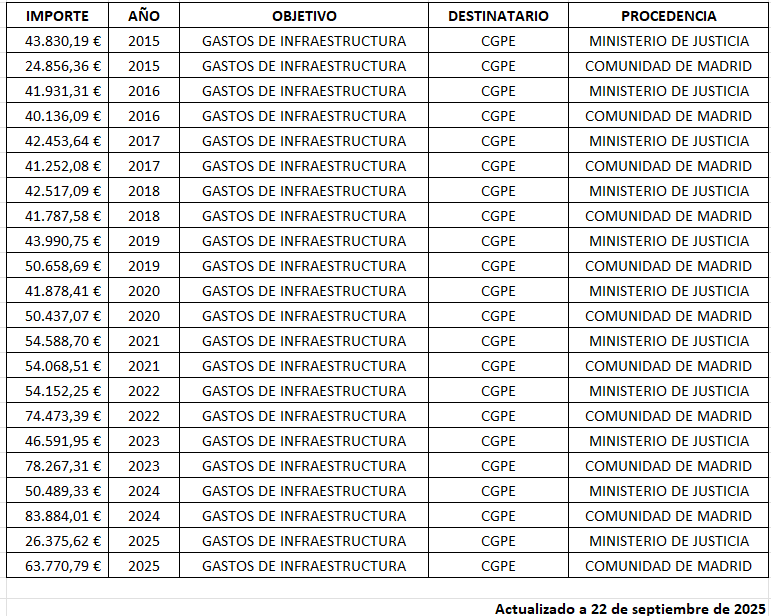 | IMPORTE | AÑO | OBJETIVO | DESTINATARIO | PROCEDENCIA |
|---|---|---|---|---|
| 43.830,19 € | 2015 | GASTOS DE INFRAESTRUCTURA | CGPE | MINISTERIO DE JUSTICIA |
| 24.856,36 € | 2015 | GASTOS DE INFRAESTRUCTURA | CGPE | COMUNIDAD DE MADRID |
| 41.931,31 € | 2016 | GASTOS DE INFRAESTRUCTURA | CGPE | MINISTERIO DE JUSTICIA |
| 40.136,09 € | 2016 | GASTOS DE INFRAESTRUCTURA | CGPE | COMUNIDAD DE MADRID |
| 42.453,64 € | 2017 | GASTOS DE INFRAESTRUCTURA | CGPE | MINISTERIO DE JUSTICIA |
| 41.252,08 € | 2017 | GASTOS DE INFRAESTRUCTURA | CGPE | COMUNIDAD DE MADRID |
| 42.517,09 € | 2018 | GASTOS DE INFRAESTRUCTURA | CGPE | MINISTERIO DE JUSTICIA |
| 41.787,58 € | 2018 | GASTOS DE INFRAESTRUCTURA | CGPE | COMUNIDAD DE MADRID |
| 43.990,75 € | 2019 | GASTOS DE INFRAESTRUCTURA | CGPE | MINISTERIO DE JUSTICIA |
| 50.658,69 € | 2019 | GASTOS DE INFRAESTRUCTURA | CGPE | COMUNIDAD DE MADRID |
| 41.878,41 € | 2020 | GASTOS DE INFRAESTRUCTURA | CGPE | MINISTERIO DE JUSTICIA |
| 50.437,07 € | 2020 | GASTOS DE INFRAESTRUCTURA | CGPE | COMUNIDAD DE MADRID |
| 54.588,70 € | 2021 | GASTOS DE INFRAESTRUCTURA | CGPE | MINISTERIO DE JUSTICIA |
| 54.068,51 € | 2021 | GASTOS DE INFRAESTRUCTURA | CGPE | COMUNIDAD DE MADRID |
| 54.152,25 € | 2022 | GASTOS DE INFRAESTRUCTURA | CGPE | MINISTERIO DE JUSTICIA |
| 74.473,39 € | 2022 | GASTOS DE INFRAESTRUCTURA | CGPE | COMUNIDAD DE MADRID |
| 46.591,95 € | 2023 | GASTOS DE INFRAESTRUCTURA | CGPE | MINISTERIO DE JUSTICIA |
| 78.267,31 € | 2023 | GASTOS DE INFRAESTRUCTURA | CGPE | COMUNIDAD DE MADRID |
| 50.489,33 € | 2024 | GASTOS DE INFRAESTRUCTURA | CGPE | MINISTERIO DE JUSTICIA |
| 83.884,01 € | 2024 | GASTOS DE INFRAESTRUCTURA | CGPE | COMUNIDAD DE MADRID |
| 26.375,62 € | 2025 | GASTOS DE INFRAESTRUCTURA | CGPE | MINISTERIO DE JUSTICIA |
| 63.770,79 € | 2025 | GASTOS DE INFRAESTRUCTURA | CGPE | COMUNIDAD DE MADRID |

Actualizado a 22 de septiembre de 2025